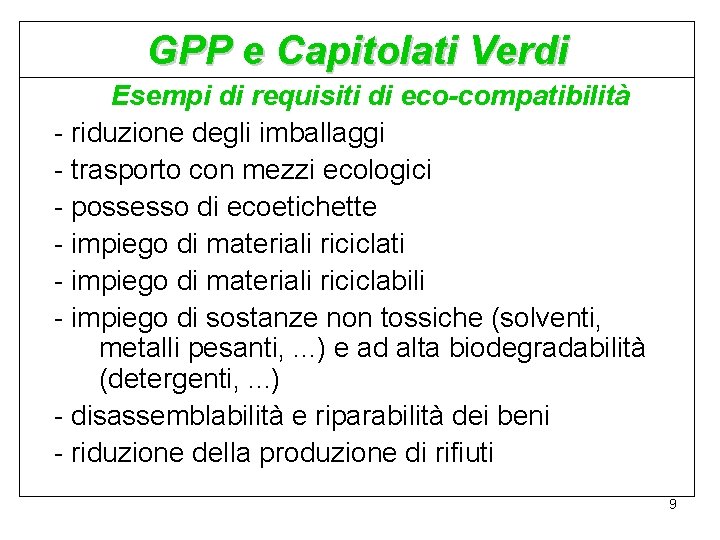 GPP e Capitolati Verdi

Esempi di requisiti di eco-compatibilità

- riduzione degli imballaggi
- trasporto con mezzi ecologici
- possesso di ecoetichette
- impiego di materiali riciclati
- impiego di materiali riciclabili
- impiego di sostanze non tossiche (solventi, metalli pesanti, ...) e ad alta biodegradabilità (detergenti, ...)
- disassemblabilità e riparabilità dei beni
- riduzione della produzione di rifiuti

9